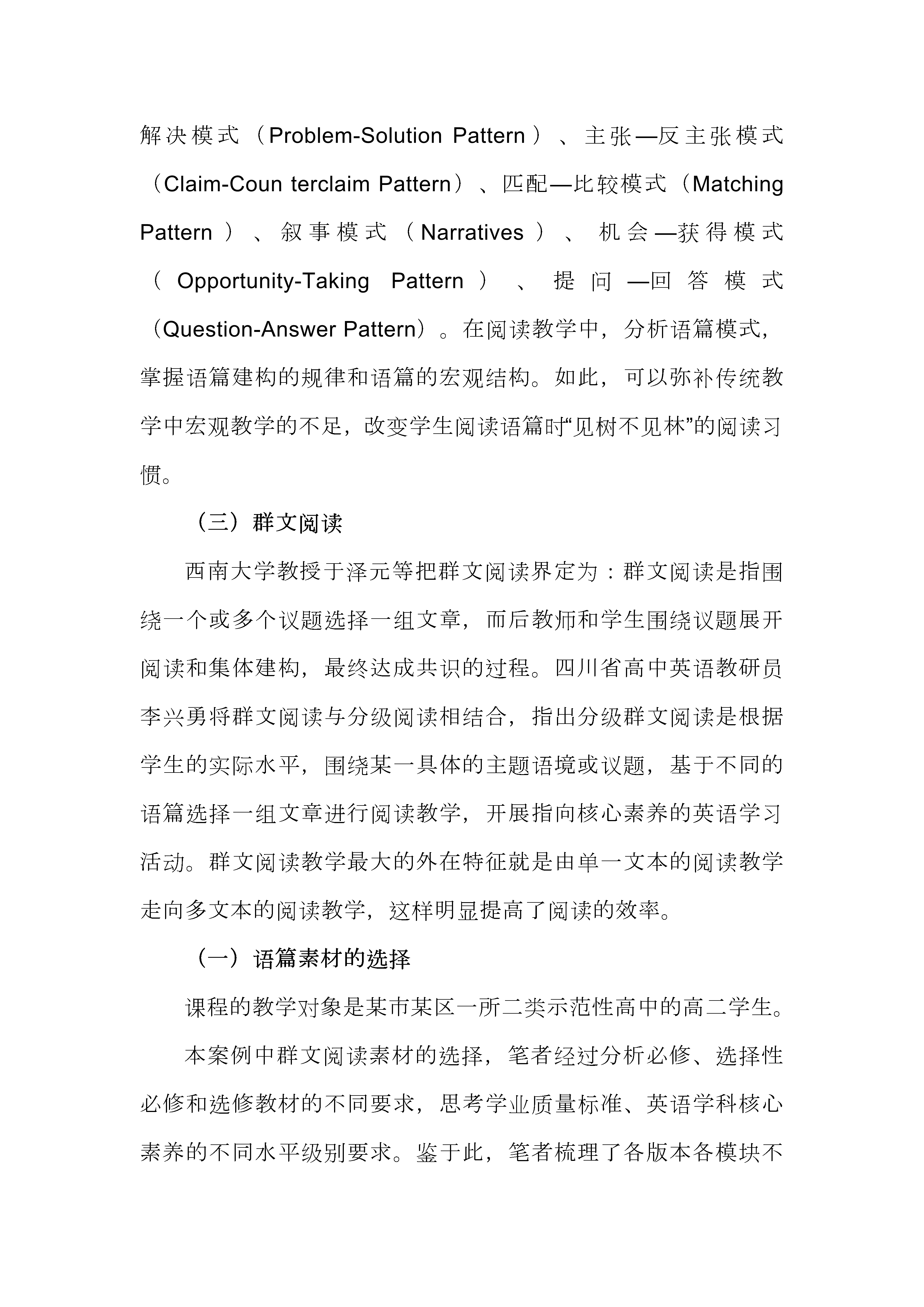 解决模式（Problem-Solution Pattern）、主张—反主张模式（Claim-Coun terclaim Pattern）、匹配—比较模式（Matching Pattern）、叙事模式（Narratives）、机会—获得模式（Opportunity-Taking Pattern）、提问—回答模式（Question-Answer Pattern）。在阅读教学中，分析语篇模式，掌握语篇建构的规律和语篇的宏观结构。如此，可以弥补传统教学中宏观教学的不足，改变学生阅读语篇时“见树不见林”的阅读习惯。

（三）群文阅读

西南大学教授于泽元等把群文阅读界定为：群文阅读是指围绕一个或多个议题选择一组文章，而后教师和学生围绕议题展开阅读和集体建构，最终达成共识的过程。四川省高中英语教研员李兴勇将群文阅读与分级阅读相结合，指出分级群文阅读是根据学生的实际水平，围绕某一具体的主题语境或议题，基于不同的语篇选择一组文章进行阅读教学，开展指向核心素养的英语学习活动。群文阅读教学最大的外在特征就是由单一文本的阅读教学走向多文本的阅读教学，这样明显提高了阅读的效率。

（一）语篇素材的选择

课程的教学对象是某市某区一所二类示范性高中的高二学生。

本案例中群文阅读素材的选择，笔者经过分析必修、选择性必修和选修教材的不同要求，思考学业质量标准、英语学科核心素养的不同水平级别要求。鉴于此，笔者梳理了各版本各模块不